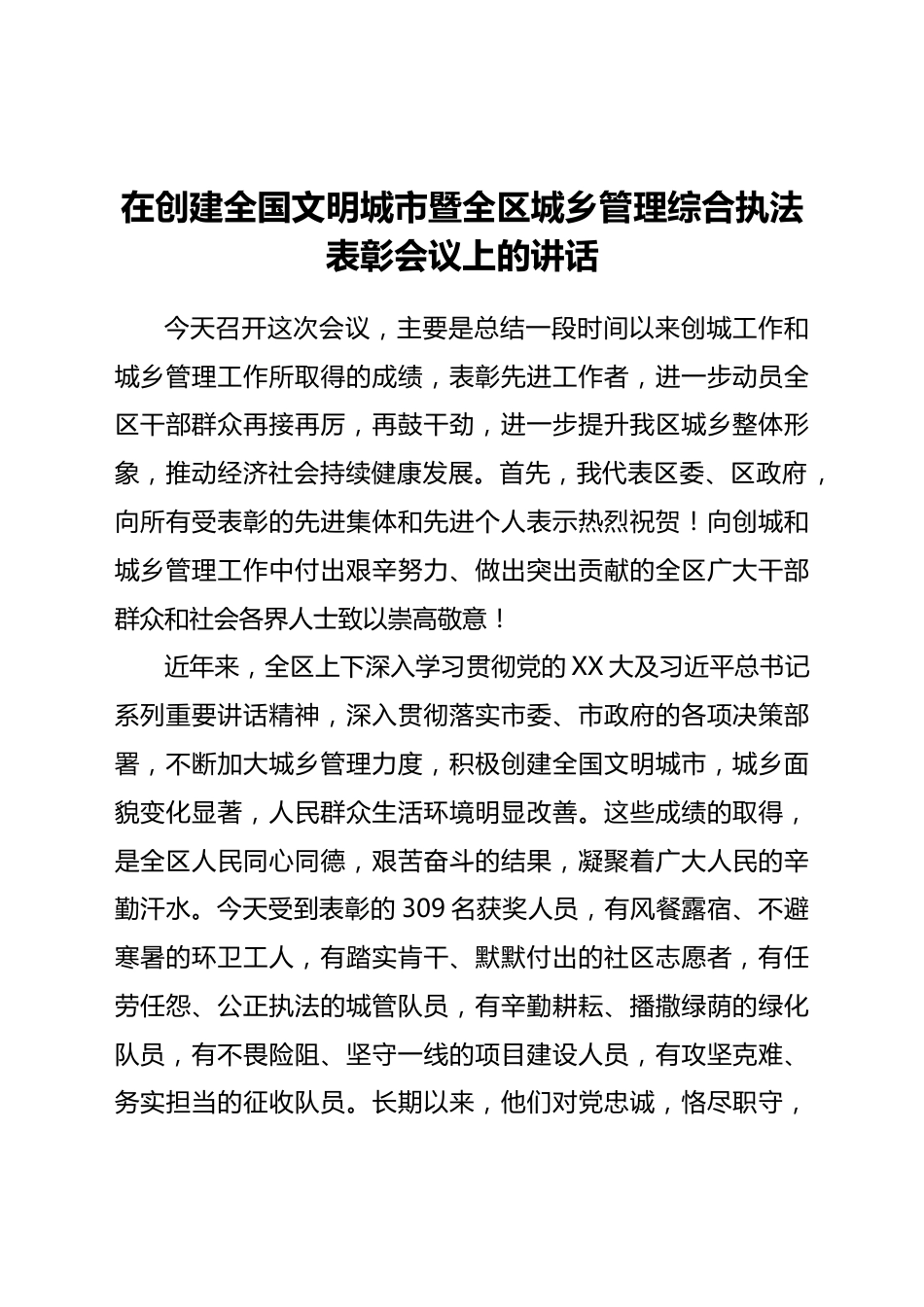 在创建全国文明城市暨全区城乡管理综合执法表彰会议上的讲话

今天召开这次会议，主要是总结一段时间以来创城工作和城乡管理工作所取得的成绩，表彰先进工作者，进一步动员全区干部群众再接再厉，再鼓干劲，进一步提升我区城乡整体形象，推动经济社会持续健康发展。首先，我代表区委、区政府，向所有受表彰的先进集体和先进个人表示热烈祝贺！向创城和城乡管理工作中付出艰辛努力、做出突出贡献的全区广大干部群众和社会各界人士致以崇高敬意！

近年来，全区上下深入学习贯彻党的XX大及习近平总书记系列重要讲话精神，深入贯彻落实市委、市政府的各项决策部署，不断加大城乡管理力度，积极创建全国文明城市，城乡面貌变化显著，人民群众生活环境明显改善。这些成绩的取得，是全区人民同心同德，艰苦奋斗的结果，凝聚着广大人民的辛勤汗水。今天受到表彰的309名获奖人员，有风餐露宿、不避寒暑的环卫工人，有踏实肯干、默默付出的社区志愿者，有任劳任怨、公正执法的城管队员，有辛勤耕耘、播撒绿荫的绿化队员，有不畏险阻、坚守一线的项目建设人员，有攻坚克难、务实担当的征收队员。长期以来，他们对党忠诚，恪尽职守，